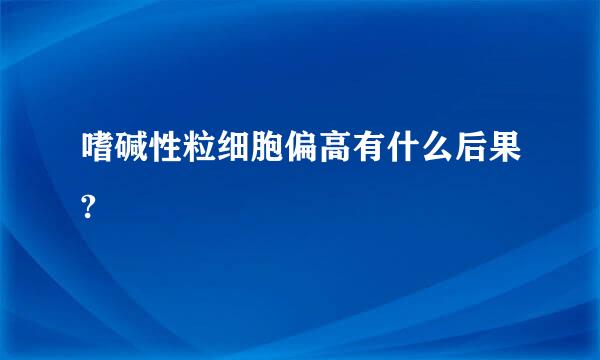 嗜碱性粒细胞偏高有什么后果?